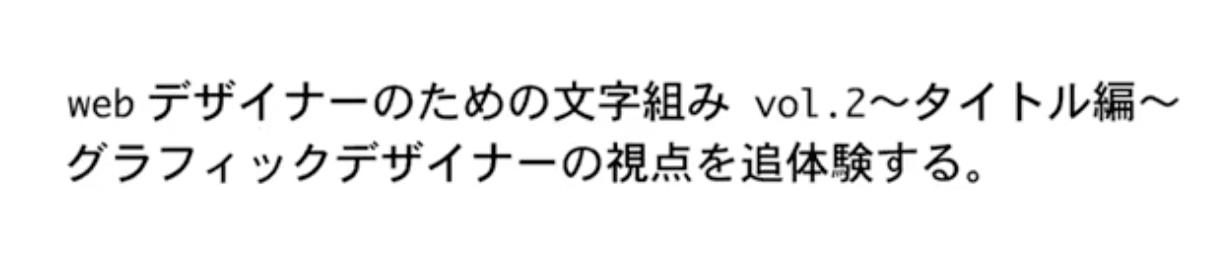 web デザイナーのための文字組み vol.2〜タイトル編〜
グラフィックデザイナーの視点を追体験する。